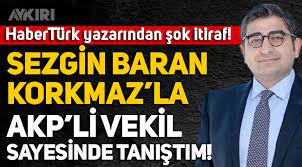 AYKIRI

HaberTürk yazarından şok itiraf!

SEZGİN BARAN KORKMAZ'LA AKP'Lİ VEKİL SAYESİNDE TANIŞTIM!